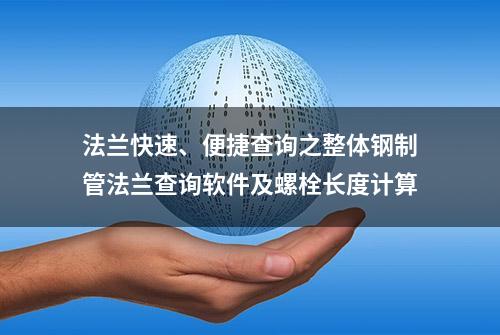 法兰快速、便捷查询之整体钢制管法兰查询软件及螺栓长度计算